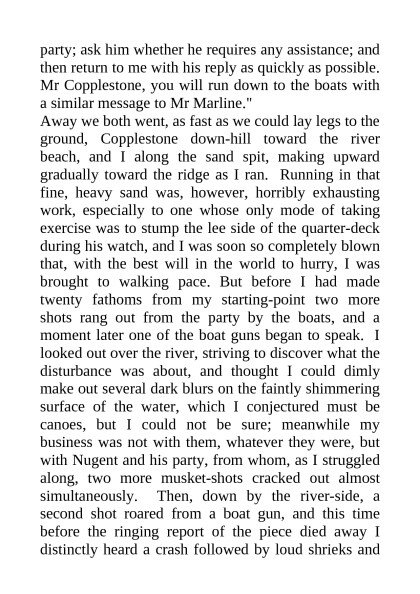 party; ask him whether he requires any assistance; and then return to me with his reply as quickly as possible. Mr Copplestone, you will run down to the boats with a similar message to Mr Marline."

Away we both went, as fast as we could lay legs to the ground, Copplestone down-hill toward the river beach, and I along the sand spit, making upward gradually toward the ridge as I ran. Running in that fine, heavy sand was, however, horribly exhausting work, especially to one whose only mode of taking exercise was to stump the lee side of the quarter-deck during his watch, and I was soon so completely blown that, with the best will in the world to hurry, I was brought to walking pace. But before I had made twenty fathoms from my starting-point two more shots rang out from the party by the boats, and a moment later one of the boat guns began to speak. I looked out over the river, striving to discover what the disturbance was about, and thought I could dimly make out several dark blurs on the faintly shimmering surface of the water, which I conjectured must be canoes, but I could not be sure; meanwhile my business was not with them, whatever they were, but with Nugent and his party, from whom, as I struggled along, two more musket-shots cracked out almost simultaneously. Then, down by the river-side, a second shot roared from a boat gun, and this time before the ringing report of the piece died away I distinctly heard a crash followed by loud shrieks and